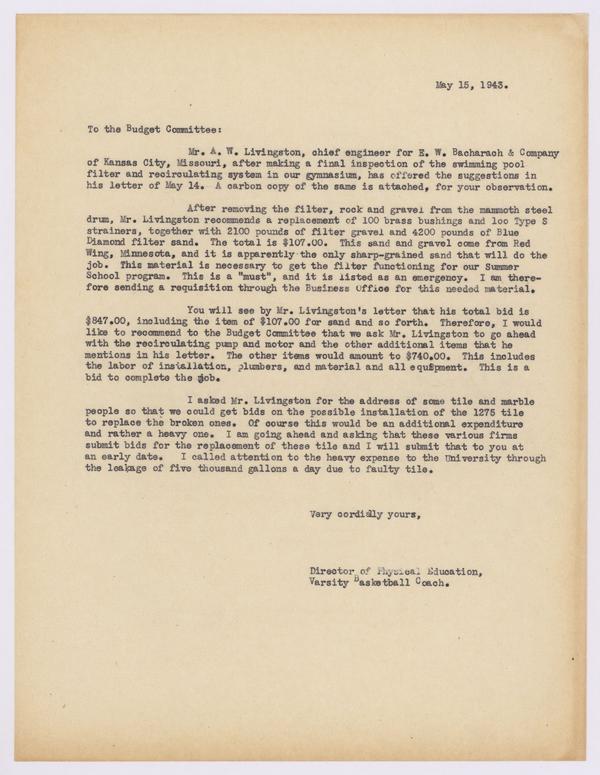 May 15, 1943.

To the Budget Committee:

Mr. A. W. Livingston, chief engineer for E. W. Bacharach & Company of Kansas City, Missouri, after making a final inspection of the swimming pool filter and recirculating system in our gymnasium, has offered the suggestions in his letter of May 14. A carbon copy of the same is attached, for your observation.

After removing the filter, rock and gravel from the mammoth steel drum, Mr. Livingston recommends a replacement of 100 brass bushings and loo Type S strainers, together with 2100 pounds of filter gravel and 4200 pounds of Blue Diamond filter sand. The total is $107.00. This sand and gravel come from Red Wing, Minnesota, and it is apparently the only sharp-grained sand that will do the job. This material is necessary to get the filter functioning for our Summer School program. This is a "must", and it is listed as an emergency. I am therefore sending a requisition through the Business Office for this needed material.

You will see by Mr. Livingston's letter that his total bid is $847.00, including the item of $107.00 for sand and so forth. Therefore, I would like to recommend to the Budget Committee that we ask Mr. Livingston to go ahead with the recirculating pump and motor and the other additional items that he mentions in his letter. The other items would amount to $740.00. This includes the labor of installation, plumbers, and material and all equipment. This is a bid to complete the job.

I asked Mr. Livingston for the address of some tile and marble people so that we could get bids on the possible installation of the 1275 tile to replace the broken ones. Of course this would be an additional expenditure and rather a heavy one. I am going ahead and asking that these various firms submit bids for the replacement of these tile and I will submit that to you at an early date. I called attention to the heavy expense to the University through the leakage of five thousand gallons a day due to faulty tile.

Very cordially yours,

Director of Physical Education,
Varsity Basketball Coach.